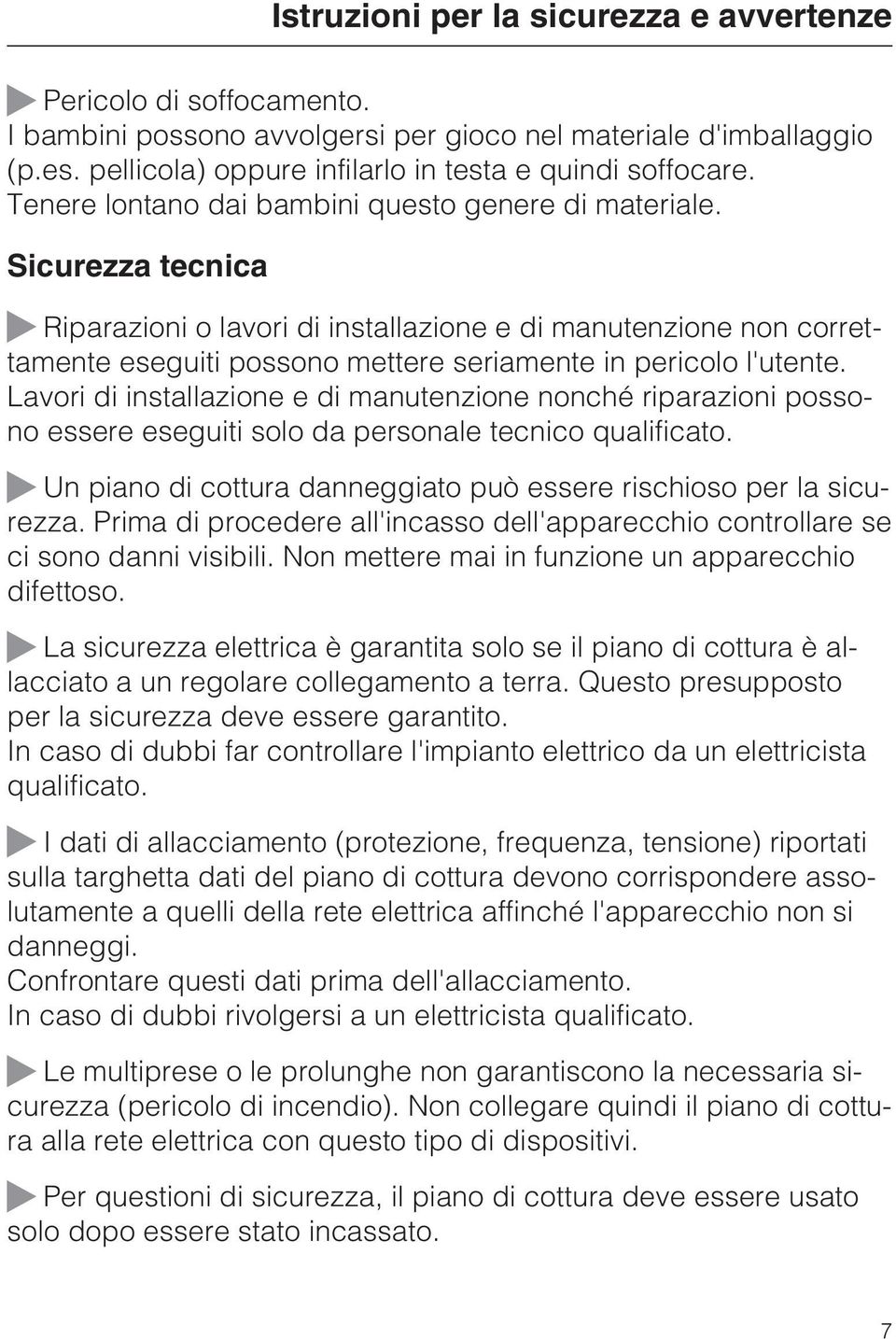 Istruzioni per la sicurezza e avvertenze

Pericolo di soffocamento.
I bambini possono avvolgersi per gioco nel materiale d'imballaggio (p.es. pellicola) oppure infilarlo in testa e quindi soffocare. Tenere lontano dai bambini questo genere di materiale.

Sicurezza tecnica

Riparazioni o lavori di installazione e di manutenzione non correttamente eseguiti possono mettere seriamente in pericolo l'utente. Lavori di installazione e di manutenzione nonché riparazioni possono essere eseguiti solo da personale tecnico qualificato.

Un piano di cottura danneggiato può essere rischioso per la sicurezza. Prima di procedere all'incasso dell'apparecchio controllare se ci sono danni visibili. Non mettere mai in funzione un apparecchio difettoso.

La sicurezza elettrica è garantita solo se il piano di cottura è allacciato a un regolare collegamento a terra. Questo presupposto per la sicurezza deve essere garantito.
In caso di dubbi far controllare l'impianto elettrico da un elettricista qualificato.

I dati di allacciamento (protezione, frequenza, tensione) riportati sulla targhetta dati del piano di cottura devono corrispondere assolutamente a quelli della rete elettrica affinché l'apparecchio non si danneggi.
Confrontare questi dati prima dell'allacciamento.
In caso di dubbi rivolgersi a un elettricista qualificato.

Le multiprese o le prolunghe non garantiscono la necessaria sicurezza (pericolo di incendio). Non collegare quindi il piano di cottura alla rete elettrica con questo tipo di dispositivi.

Per questioni di sicurezza, il piano di cottura deve essere usato solo dopo essere stato incassato.

7